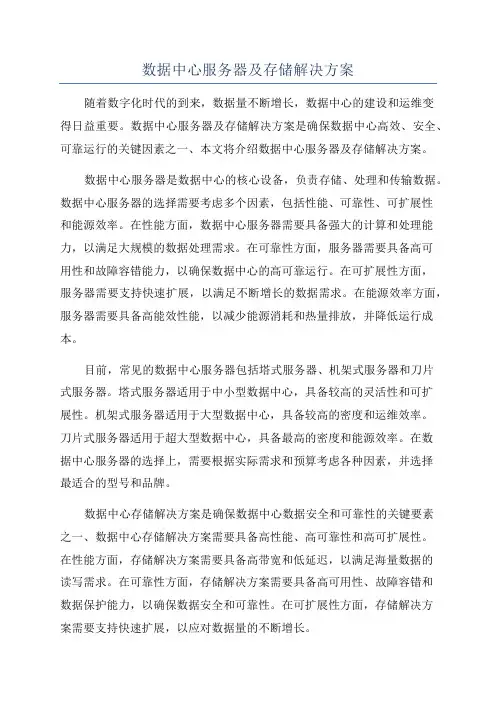 数据中心服务器及存储解决方案

随着数字化时代的到来，数据量不断增长，数据中心的建设和运维变得日益重要。数据中心服务器及存储解决方案是确保数据中心高效、安全、可靠运行的关键因素之一、本文将介绍数据中心服务器及存储解决方案。

数据中心服务器是数据中心的核心设备，负责存储、处理和传输数据。数据中心服务器的选择需要考虑多个因素，包括性能、可靠性、可扩展性和能源效率。在性能方面，数据中心服务器需要具备强大的计算和处理能力，以满足大规模的数据处理需求。在可靠性方面，服务器需要具备高可用性和故障容错能力，以确保数据中心的高可靠运行。在可扩展性方面，服务器需要支持快速扩展，以满足不断增长的数据需求。在能源效率方面，服务器需要具备高能效性能，以减少能源消耗和热量排放，并降低运行成本。

目前，常见的数据中心服务器包括塔式服务器、机架式服务器和刀片式服务器。塔式服务器适用于中小型数据中心，具备较高的灵活性和可扩展性。机架式服务器适用于大型数据中心，具备较高的密度和运维效率。刀片式服务器适用于超大型数据中心，具备最高的密度和能源效率。在数据中心服务器的选择上，需要根据实际需求和预算考虑各种因素，并选择最适合的型号和品牌。

数据中心存储解决方案是确保数据中心数据安全和可靠性的关键要素之一、数据中心存储解决方案需要具备高性能、高可靠性和高可扩展性。在性能方面，存储解决方案需要具备高带宽和低延迟，以满足海量数据的读写需求。在可靠性方面，存储解决方案需要具备高可用性、故障容错和数据保护能力，以确保数据安全和可靠性。在可扩展性方面，存储解决方案需要支持快速扩展，以应对数据量的不断增长。